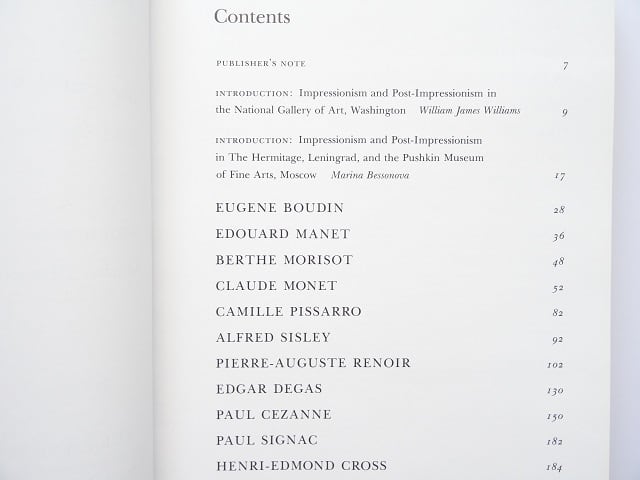 Contents

PUBLISHER'S NOTE 7

INTRODUCTION: Impressionism and Post-Impressionism in the National Gallery of Art, Washington William James Williams 9

INTRODUCTION: Impressionism and Post-Impressionism in The Hermitage, Leningrad, and the Pushkin Museum of Fine Arts, Moscow Marina Bessonova 17

EUGENE BOUDIN 28

EDOUARD MANET 36

BERTHE MORISOT 48

CLAUDE MONET 52

CAMILLE PISSARRO 82

ALFRED SISLEY 92

PIERRE-AUGUSTE RENOIR 102

EDGAR DEGAS 130

PAUL CEZANNE 150

PAUL SIGNAC 182

HENRI-EDMOND CROSS 184